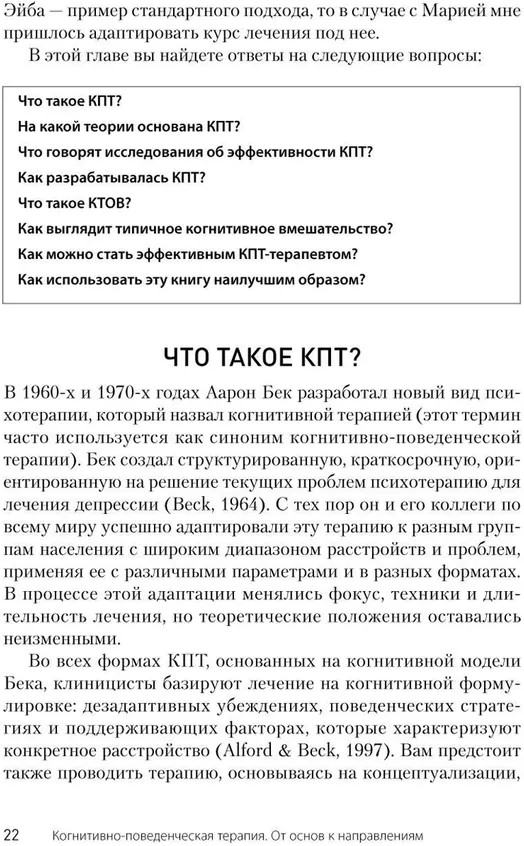 Эйба — пример стандартного подхода, то в случае с Марией мне пришлось адаптировать курс лечения под нее.

В этой главе вы найдете ответы на следующие вопросы:

Что такое КПТ?
На какой теории основана КПТ?
Что говорят исследования об эффективности КПТ?
Как разрабатывалась КПТ?
Что такое КТОВ?
Как выглядит типичное когнитивное вмешательство?
Как можно стать эффективным КПТ-терапевтом?
Как использовать эту книгу наилучшим образом?

ЧТО ТАКОЕ КПТ?

В 1960-х и 1970-х годах Аарон Бек разработал новый вид психотерапии, который назвал когнитивной терапией (этот термин часто используется как синоним когнитивно-поведенческой терапии). Бек создал структурированную, краткосрочную, ориентированную на решение текущих проблем психотерапию для лечения депрессии (Beck, 1964). С тех пор он и его коллеги по всему миру успешно адаптировали эту терапию к разным группам населения с широким диапазоном расстройств и проблем, применяя ее с различными параметрами и в разных форматах. В процессе этой адаптации менялись фокус, техники и длительность лечения, но теоретические положения оставались неизменными.

Во всех формах КПТ, основанных на когнитивной модели Бека, клиницисты базируют лечение на когнитивной формулировке: дезадаптивных убеждениях, поведенческих стратегиях и поддерживающих факторах, которые характеризуют конкретное расстройство (Alford & Beck, 1997). Вам предстоит также проводить терапию, основываясь на концептуализации,

22 Когнитивно-поведенческая терапия. От основ к направлениям